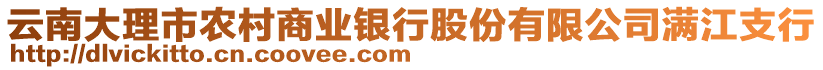 云南大理市农村商业银行股份有限公司满江支行
http://dlvickitto.cn.coovee.com